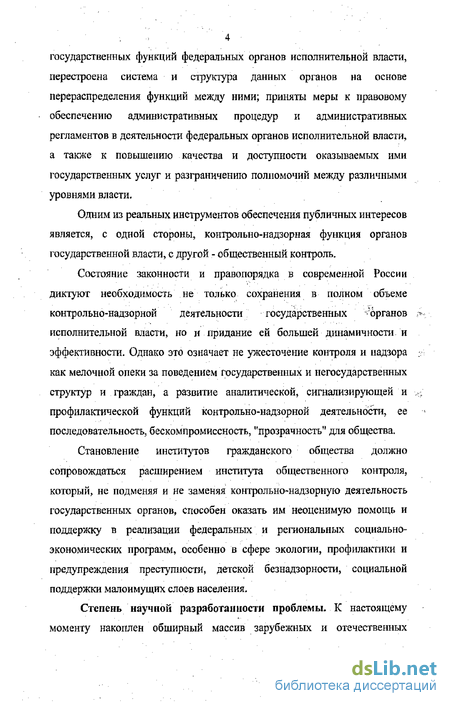 4

государственных функций федеральных органов исполнительной власти, перестроена система и структура данных органов на основе перераспределения функций между ними; приняты меры к правовому обеспечению административных процедур и административных регламентов в деятельности федеральных органов исполнительной власти, а также к повышению качества и доступности оказываемых ими государственных услуг и разграничению полномочий между различными уровнями власти.

Одним из реальных инструментов обеспечения публичных интересов является, с одной стороны, контрольно-надзорная функция органов государственной власти, с другой - общественный контроль.

Состояние законности и правопорядка в современной России диктуют необходимость не только сохранения в полном объеме контрольно-надзорной деятельности государственных органов исполнительной власти, но и придание ей большей динамичности и эффективности. Однако это означает не ужесточение контроля и надзора как мелочной опеки за поведением государственных и негосударственных структур и граждан, а развитие аналитической, сигнализирующей и профилактической функций контрольно-надзорной деятельности, ее последовательность, бескомпромиссность, "прозрачность" для общества.

Становление институтов гражданского общества должно сопровождаться расширением института общественного контроля, который, не подменяя и не заменяя контрольно-надзорную деятельность государственных органов, способен оказать им неоценимую помощь и поддержку в реализации федеральных и региональных социально-экономических программ, особенно в сфере экологии, профилактики и предупреждения преступности, детской безнадзорности, социальной поддержки малоимущих слоев населения.

Степень научной разработанности проблемы. К настоящему моменту накоплен обширный массив зарубежных и отечественных

dsLib.net
библиотека диссертаций